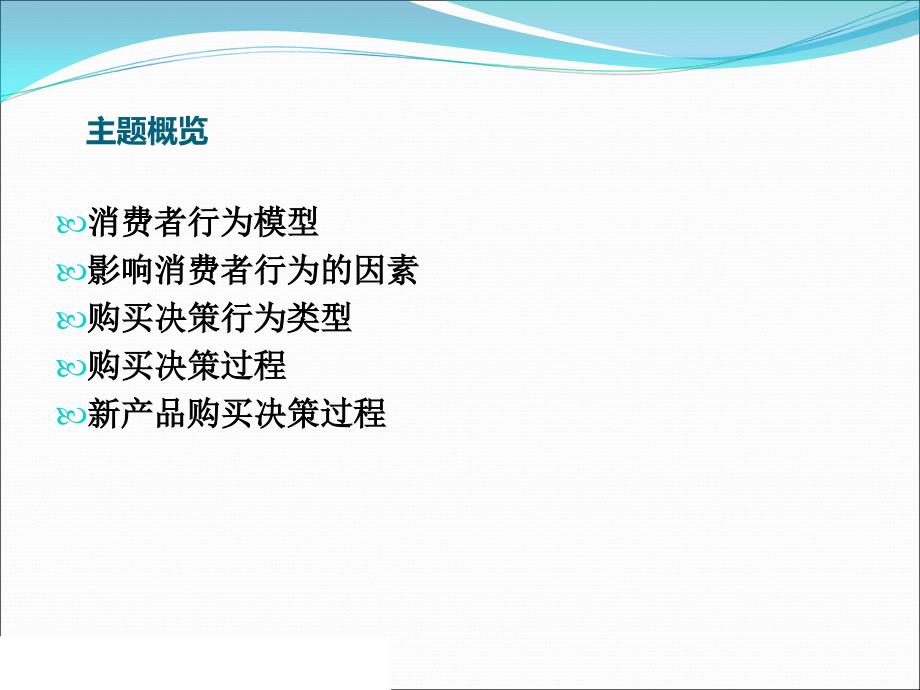 主题概览

消费者行为模型
影响消费者行为的因素
购买决策行为类型
购买决策过程
新产品购买决策过程